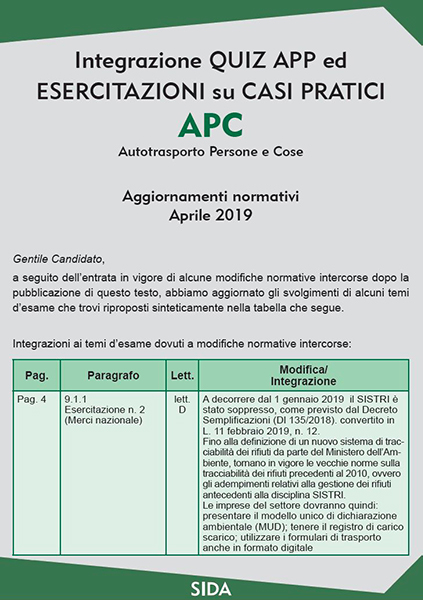 Integrazione QUIZ APP ed ESERCITAZIONI su CASI PRATICI

APC

Autotrasporto Persone e Cose

Aggiornamenti normativi
Aprile 2019

Gentile Candidato,

a seguito dell'entrata in vigore di alcune modifiche normative intercorse dopo la pubblicazione di questo testo, abbiamo aggiornato gli svolgimenti di alcuni temi d'esame che trovi riproposti sinteticamente nella tabella che segue.

Integrazioni ai temi d'esame dovuti a modifiche normative intercorse:

| Pag. | Paragrafo | Lett. | Modifica/ Integrazione |
|---|---|---|---|
| Pag. 4 | 9.1.1 Esercitazione n. 2 (Merci nazionale) | lett. D | A decorrere dal 1 gennaio 2019 il SISTRI è stato soppresso, come previsto dal Decreto Semplificazioni (Dl 135/2018). convertito in L. 11 febbraio 2019, n. 12. Fino alla definizione di un nuovo sistema di tracciabilità dei rifiuti da parte del Ministero dell'Ambiente, tornano in vigore le vecchie norme sulla tracciabilità dei rifiuti precedenti al 2010, ovvero gli adempimenti relativi alla gestione dei rifiuti antecedenti alla disciplina SISTRI. Le imprese del settore dovranno quindi: presentare il modello unico di dichiarazione ambientale (MUD); tenere il registro di carico scarico; utilizzare i formulari di trasporto anche in formato digitale |

SIDA